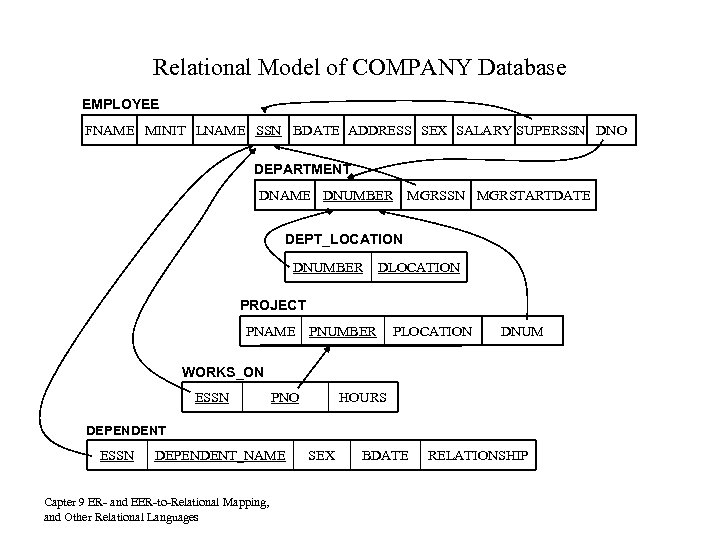 Relational Model of COMPANY Database

EMPLOYEE

| FNAME | MINIT | LNAME | SSN | BDATE | ADDRESS | SEX | SALARY | SUPERSSN | DNO |
|---|---|---|---|---|---|---|---|---|---|

DEPARTMENT

| DNAME | DNUMBER | MGRSSN | MGRSTARTDATE |
|---|---|---|---|

DEPT_LOCATION

| DNUMBER | DLOCATION |
|---|---|

PROJECT

| PNAME | PNUMBER | PLOCATION | DNUM |
|---|---|---|---|

WORKS_ON

| ESSN | PNO | HOURS |
|---|---|---|

DEPENDENT

| ESSN | DEPENDENT_NAME | SEX | BDATE | RELATIONSHIP |
|---|---|---|---|---|

Capter 9 ER- and EER-to-Relational Mapping, and Other Relational Languages